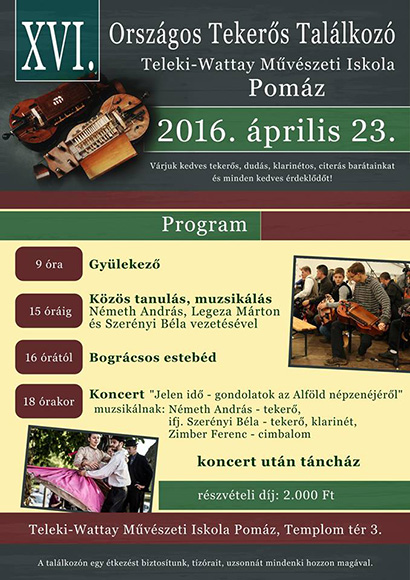 XVI.

Országos Tekerős Találkozó

Teleki-Wattay Művészeti Iskola

Pomáz

2016. április 23.

Várjuk kedves tekerős, dudás, klarinétos, citerás barátainkat és minden kedves érdeklődőt!

Program

9 óra

Gyülekező

15 óráig

Közös tanulás, muzsikálás
Németh András, Legeza Márton és Szerényi Béla vezetésével

16 órától

Bográcsos estebéd

18 órakor

Koncert "Jelen idő - gondolatok az Alföld népzenéjéről"
muzsikálnak: Németh András - tekerő,
ifj. Szerényi Béla - tekerő, klarinét,
Zimber Ferenc - cimbalom

koncert után táncház

részvételi díj: 2.000 Ft

Teleki-Wattay Művészeti Iskola Pomáz, Templom tér 3.

A találkozón egy étkezést biztosítunk, tízórait, uzsonnát mindenki hozzon magával.